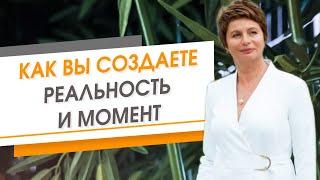 КАК ВЫ СОЗДАЕТЕ
РЕАЛЬНОСТЬ
И МОМЕНТ